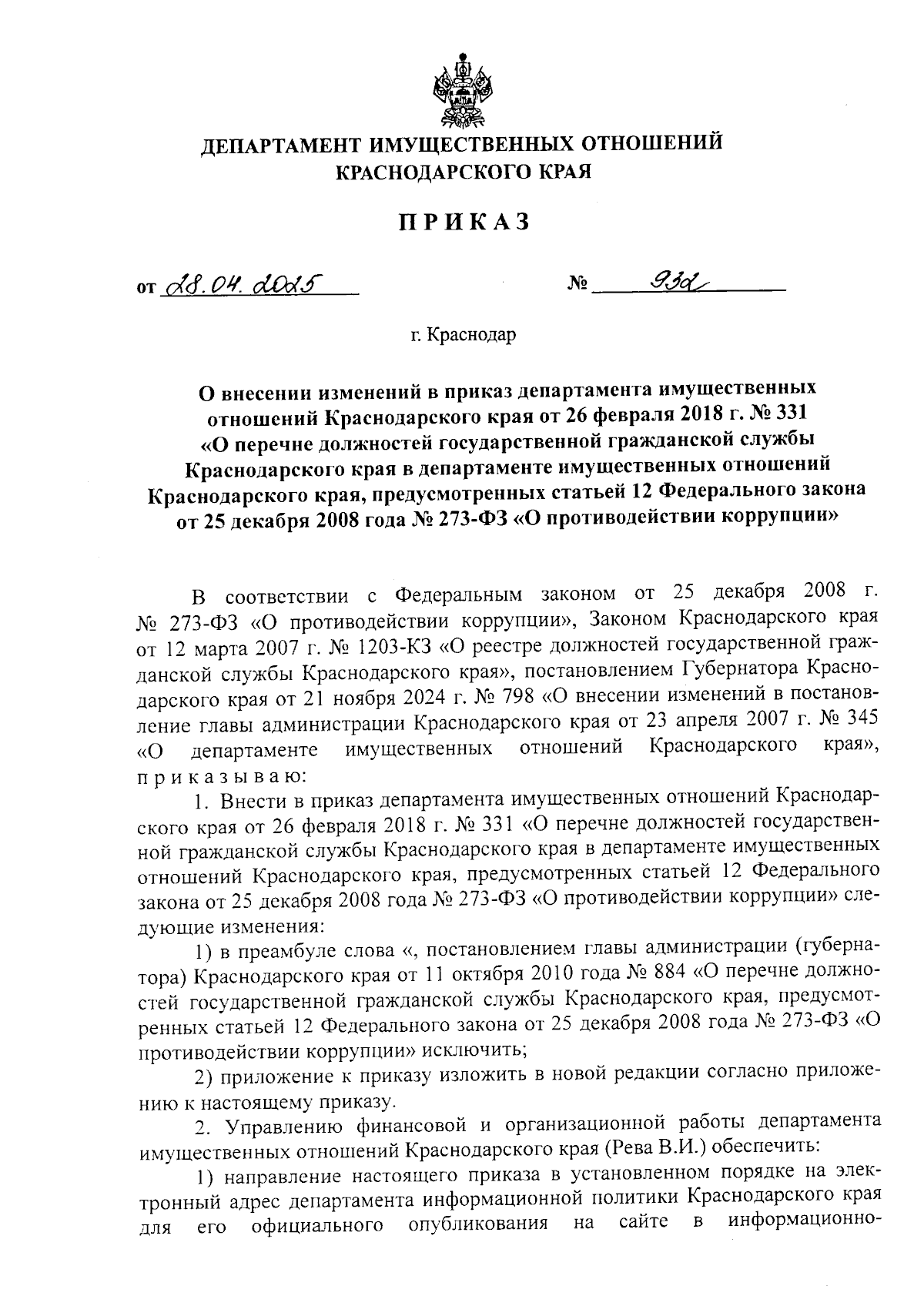 ДЕПАРТАМЕНТ ИМУЩЕСТВЕННЫХ ОТНОШЕНИЙ КРАСНОДАРСКОГО КРАЯ

ПРИКАЗ

от 28.04.2025 № 932

г. Краснодар

О внесении изменений в приказ департамента имущественных отношений Краснодарского края от 26 февраля 2018 г. № 331 «О перечне должностей государственной гражданской службы Краснодарского края в департаменте имущественных отношений Краснодарского края, предусмотренных статьей 12 Федерального закона от 25 декабря 2008 года № 273-ФЗ «О противодействии коррупции»

В соответствии с Федеральным законом от 25 декабря 2008 г. № 273-ФЗ «О противодействии коррупции», Законом Краснодарского края от 12 марта 2007 г. № 1203-КЗ «О реестре должностей государственной гражданской службы Краснодарского края», постановлением Губернатора Краснодарского края от 21 ноября 2024 г. № 798 «О внесении изменений в постановление главы администрации Краснодарского края от 23 апреля 2007 г. № 345 «О департаменте имущественных отношений Краснодарского края», приказываю:

1. Внести в приказ департамента имущественных отношений Краснодарского края от 26 февраля 2018 г. № 331 «О перечне должностей государственной гражданской службы Краснодарского края в департаменте имущественных отношений Краснодарского края, предусмотренных статьей 12 Федерального закона от 25 декабря 2008 года № 273-ФЗ «О противодействии коррупции» следующие изменения:

1) в преамбуле слова «, постановлением главы администрации (губернатора) Краснодарского края от 11 октября 2010 года № 884 «О перечне должностей государственной гражданской службы Краснодарского края, предусмотренных статьей 12 Федерального закона от 25 декабря 2008 года № 273-ФЗ «О противодействии коррупции» исключить;

2) приложение к приказу изложить в новой редакции согласно приложению к настоящему приказу.

2. Управлению финансовой и организационной работы департамента имущественных отношений Краснодарского края (Рева В.И.) обеспечить:

1) направление настоящего приказа в установленном порядке на электронный адрес департамента информационной политики Краснодарского края для его официального опубликования на сайте в информационно-